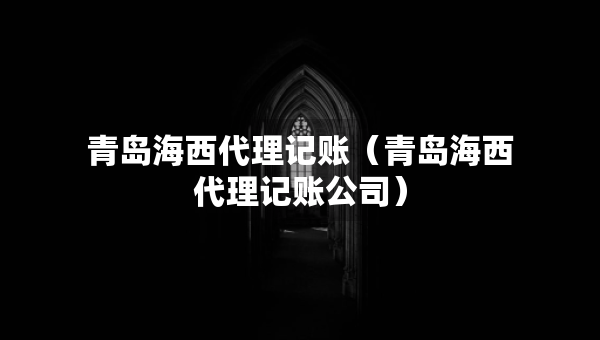 青岛海西代理记账（青岛海西代理记账公司）